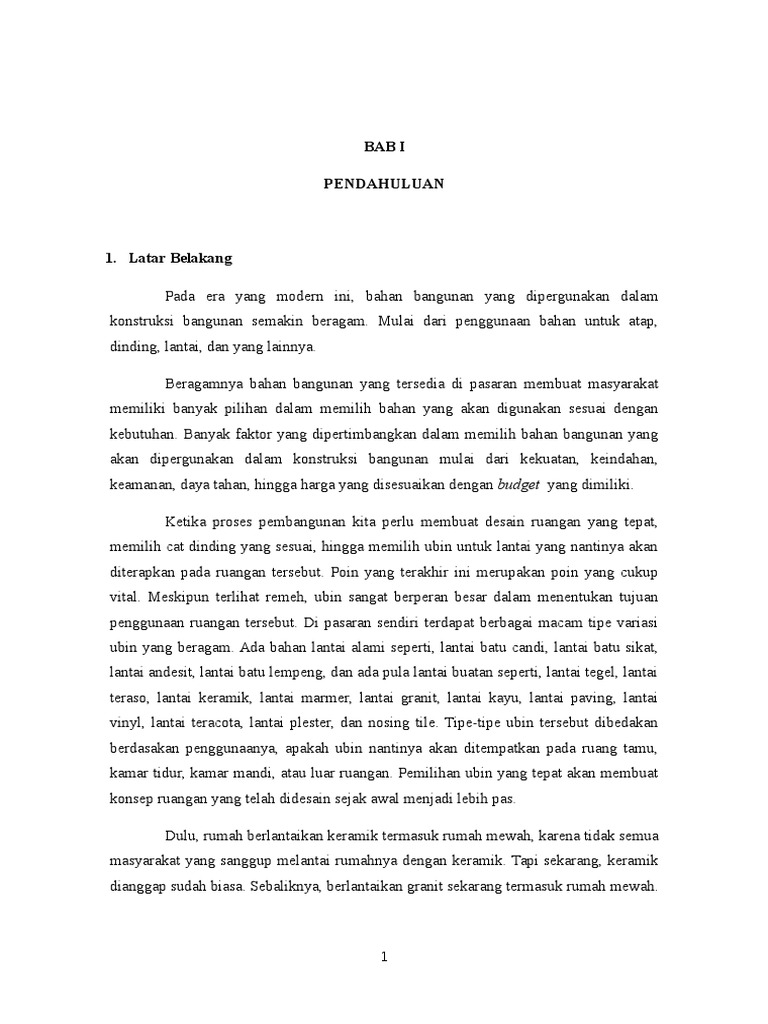 BAB I

PENDAHULUAN

1. Latar Belakang

Pada era yang modern ini, bahan bangunan yang dipergunakan dalam konstruksi bangunan semakin beragam. Mulai dari penggunaan bahan untuk atap, dinding, lantai, dan yang lainnya.

Beragamnya bahan bangunan yang tersedia di pasaran membuat masyarakat memiliki banyak pilihan dalam memilih bahan yang akan digunakan sesuai dengan kebutuhan. Banyak faktor yang dipertimbangkan dalam memilih bahan bangunan yang akan dipergunakan dalam konstruksi bangunan mulai dari kekuatan, keindahan, keamanan, daya tahan, hingga harga yang disesuaikan dengan budget yang dimiliki.

Ketika proses pembangunan kita perlu membuat desain ruangan yang tepat, memilih cat dinding yang sesuai, hingga memilih ubin untuk lantai yang nantinya akan diterapkan pada ruangan tersebut. Poin yang terakhir ini merupakan poin yang cukup vital. Meskipun terlihat remeh, ubin sangat berperan besar dalam menentukan tujuan penggunaan ruangan tersebut. Di pasaran sendiri terdapat berbagai macam tipe variasi ubin yang beragam. Ada bahan lantai alami seperti, lantai batu candi, lantai batu sikat, lantai andesit, lantai batu lempeng, dan ada pula lantai buatan seperti, lantai tegel, lantai teraso, lantai keramik, lantai marmer, lantai granit, lantai kayu, lantai paving, lantai vinyl, lantai teracota, lantai plester, dan nosing tile. Tipe-tipe ubin tersebut dibedakan berdasakan penggunaanya, apakah ubin nantinya akan ditempatkan pada ruang tamu, kamar tidur, kamar mandi, atau luar ruangan. Pemilihan ubin yang tepat akan membuat konsep ruangan yang telah didesain sejak awal menjadi lebih pas.

Dulu, rumah berlantaikan keramik termasuk rumah mewah, karena tidak semua masyarakat yang sanggup melantai rumahnya dengan keramik. Tapi sekarang, keramik dianggap sudah biasa. Sebaliknya, berlantaikan granit sekarang termasuk rumah mewah.

1